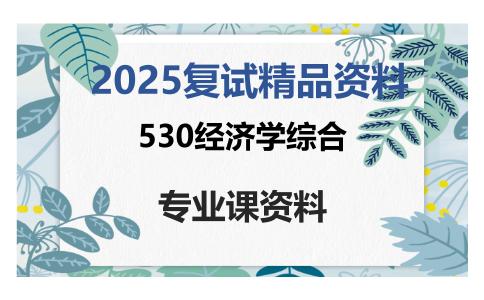 2025复试精品资料

530经济学综合

专业课资料